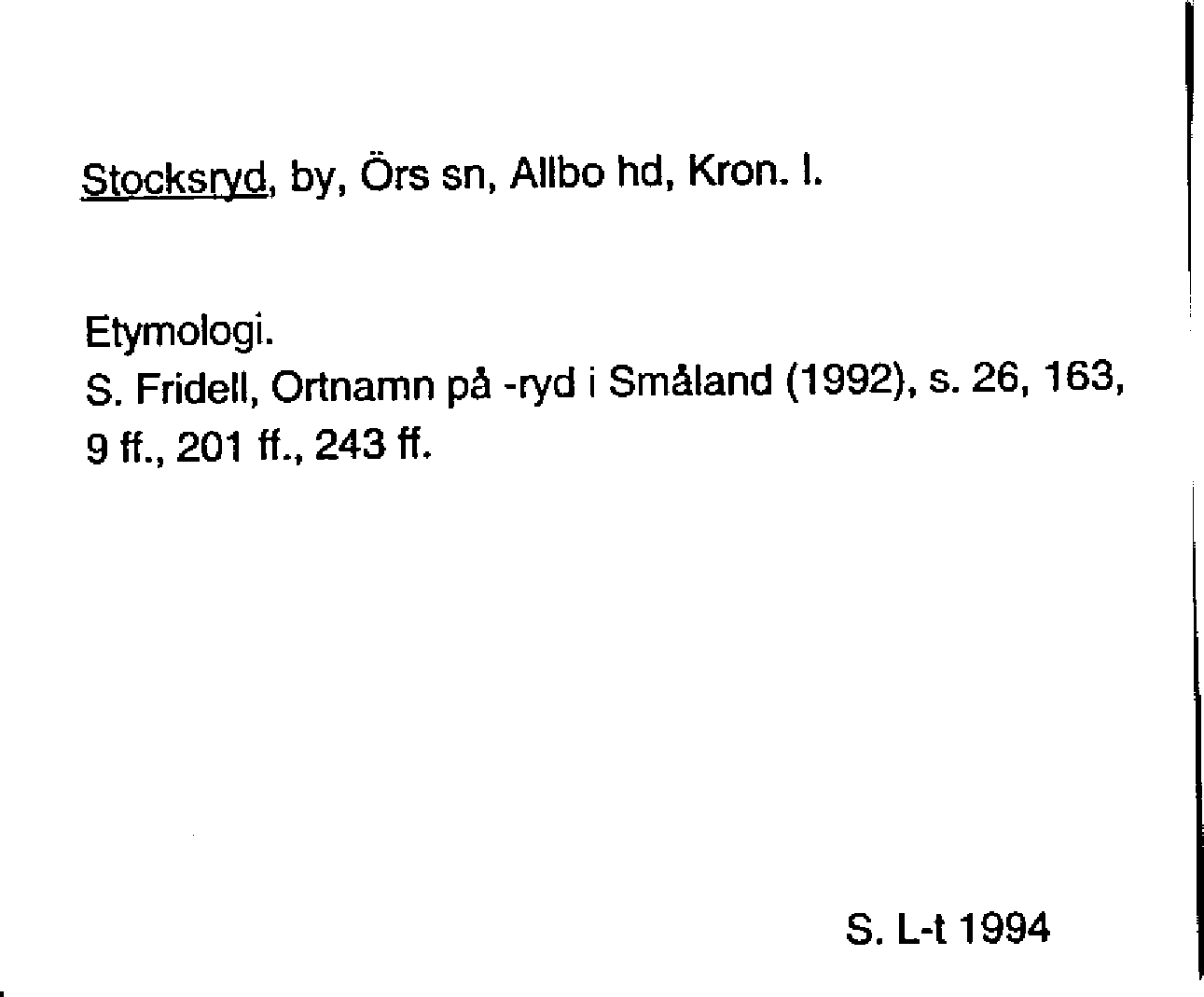 Stocksryd, by, Örs sn, Allbo hd, Kron. l.

Etymologi.
S. Fridell, Ortnamn på -ryd i Småland (1992), s. 26, 163, 9 ff., 201 ff., 243 ff.

S. L-t 1994